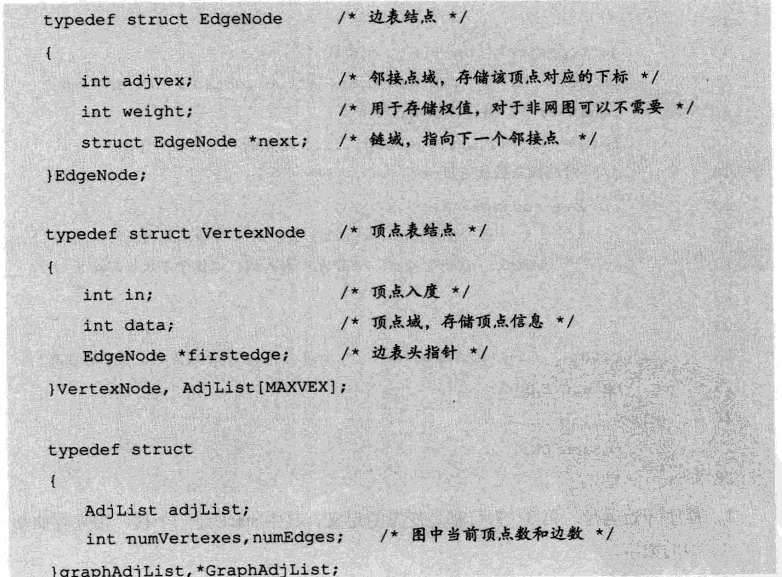 typedef struct EdgeNode /* 边表结点 */
{
int adjvex; /* 邻接点域，存储该顶点对应的下标 */
int weight; /* 用于存储权值，对于非网图可以不需要 */
struct EdgeNode *next; /* 链域，指向下一个邻接点 */
}EdgeNode;

typedef struct VertexNode /* 顶点表结点 */
{
int in; /* 顶点入度 */
int data; /* 顶点域，存储顶点信息 */
EdgeNode *firstedge; /* 边表头指针 */
}VertexNode, AdjList[MAXVEX];

typedef struct
{
AdjList adjList;
int numVertexes,numEdges; /* 图中当前顶点数和边数 */
}graphAdjList,*GraphAdjList;